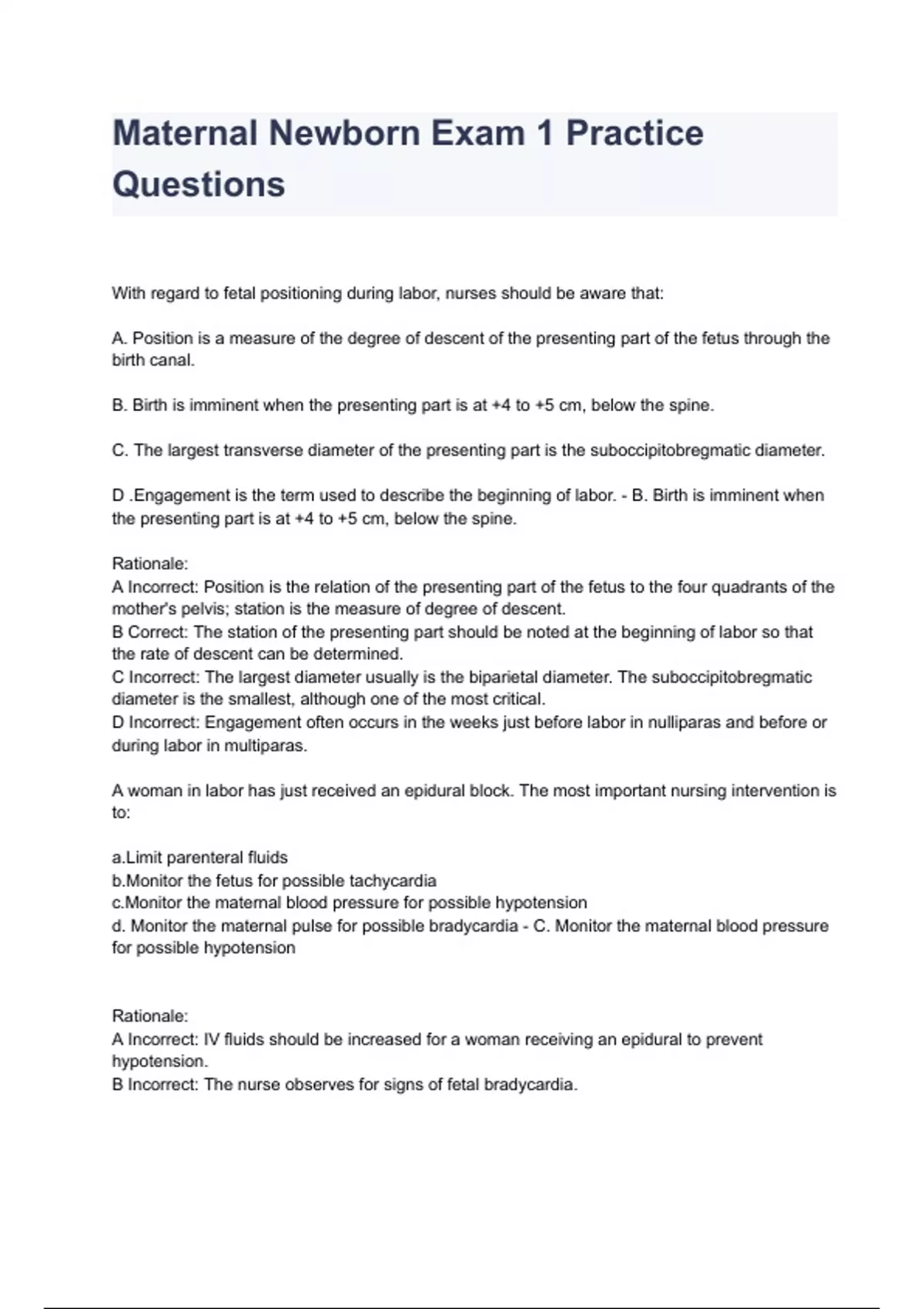 Maternal Newborn Exam 1 Practice Questions

With regard to fetal positioning during labor, nurses should be aware that:

A. Position is a measure of the degree of descent of the presenting part of the fetus through the birth canal.

B. Birth is imminent when the presenting part is at +4 to +5 cm, below the spine.

C. The largest transverse diameter of the presenting part is the suboccipitobregmatic diameter.

D .Engagement is the term used to describe the beginning of labor. - B. Birth is imminent when the presenting part is at +4 to +5 cm, below the spine.

Rationale:
A Incorrect: Position is the relation of the presenting part of the fetus to the four quadrants of the mother's pelvis; station is the measure of degree of descent.
B Correct: The station of the presenting part should be noted at the beginning of labor so that the rate of descent can be determined.
C Incorrect: The largest diameter usually is the biparietal diameter. The suboccipitobregmatic diameter is the smallest, although one of the most critical.
D Incorrect: Engagement often occurs in the weeks just before labor in nulliparas and before or during labor in multiparas.

A woman in labor has just received an epidural block. The most important nursing intervention is to:

a.Limit parenteral fluids
b.Monitor the fetus for possible tachycardia
c.Monitor the maternal blood pressure for possible hypotension
d. Monitor the maternal pulse for possible bradycardia - C. Monitor the maternal blood pressure for possible hypotension

Rationale:
A Incorrect: IV fluids should be increased for a woman receiving an epidural to prevent hypotension.
B Incorrect: The nurse observes for signs of fetal bradycardia.